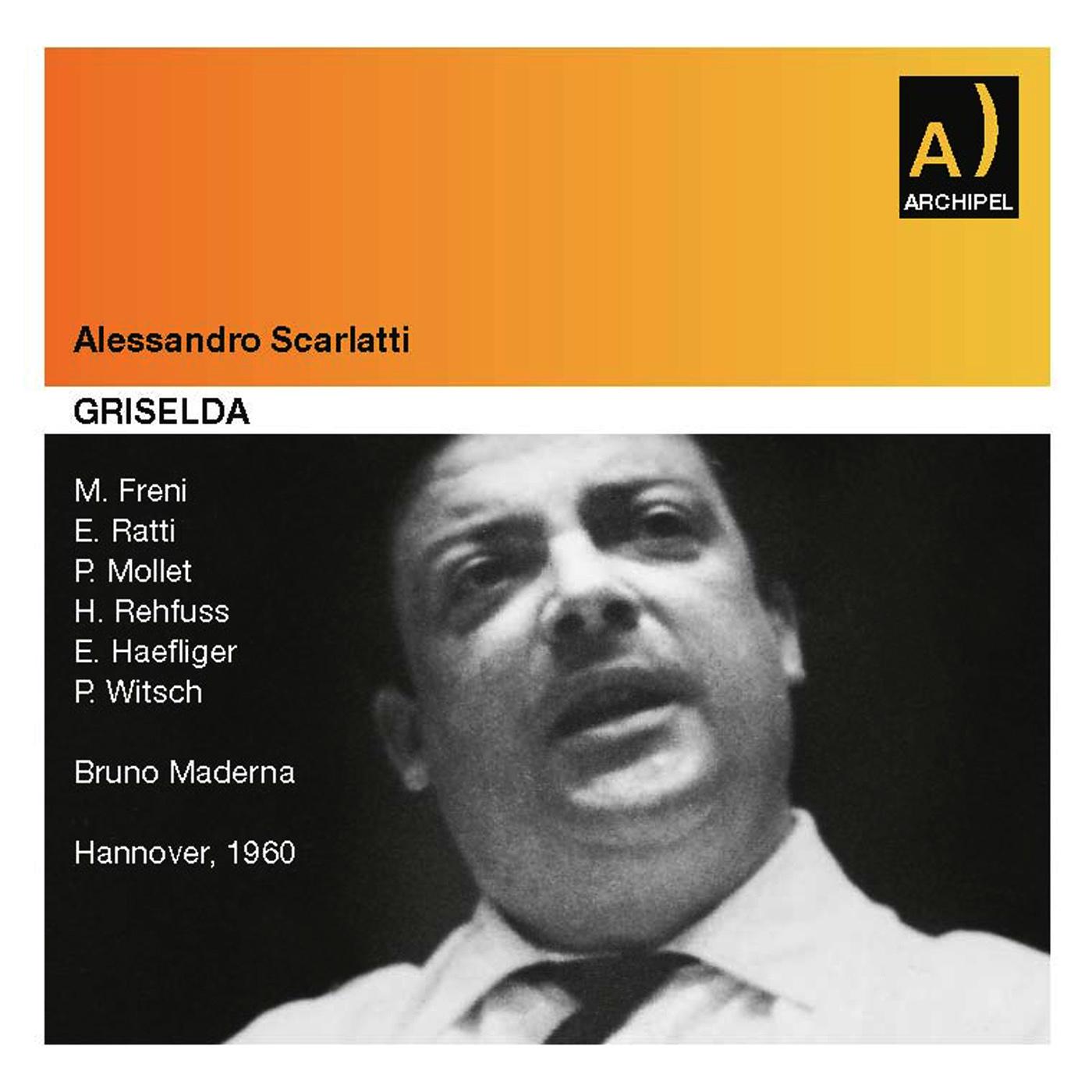 A)
ARCHIPEL

Alessandro Scarlatti

GRISELDA

M. Freni
E. Ratti
P. Mollet
H. Rehfuss
E. Haefliger
P. Witsch

Bruno Maderna

Hannover, 1960